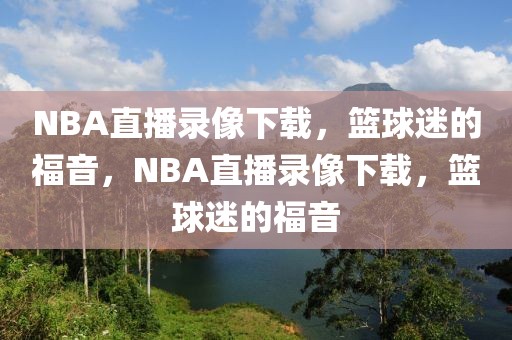 NBA直播录像下载，篮球迷的福音，NBA直播录像下载，篮球迷的福音